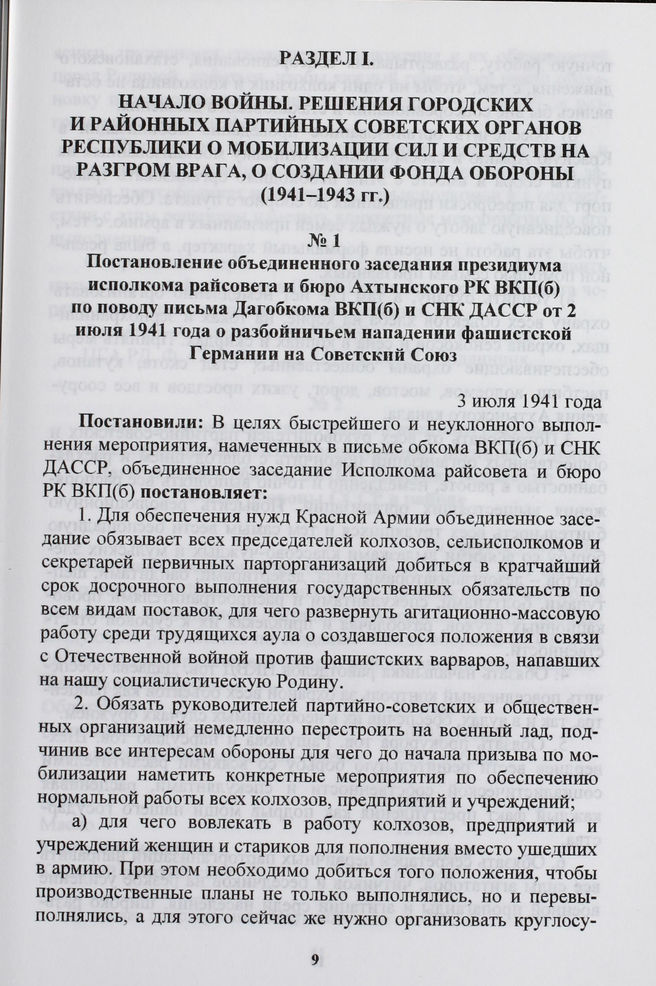 РАЗДЕЛ I.

НАЧАЛО ВОЙНЫ. РЕШЕНИЯ ГОРОДСКИХ И РАЙОННЫХ ПАРТИЙНЫХ СОВЕТСКИХ ОРГАНОВ РЕСПУБЛИКИ О МОБИЛИЗАЦИИ СИЛ И СРЕДСТВ НА РАЗГРОМ ВРАГА, О СОЗДАНИИ ФОНДА ОБОРОНЫ (1941–1943 гг.)

№ 1

Постановление объединенного заседания президиума исполкома райсовета и бюро Ахтынского РК ВКП(б) по поводу письма Дагобкома ВКП(б) и СНК ДАССР от 2 июля 1941 года о разбойничьем нападении фашистской Германии на Советский Союз

3 июля 1941 года

Постановили: В целях быстрейшего и неуклонного выполнения мероприятия, намеченных в письме обкома ВКП(б) и СНК ДАССР, объединенное заседание Исполкома райсовета и бюро РК ВКП(б) постановляет:

1. Для обеспечения нужд Красной Армии объединенное заседание обязывает всех председателей колхозов, сельисполкомов и секретарей первичных парторганизаций добиться в кратчайший срок досрочного выполнения государственных обязательств по всем видам поставок, для чего развернуть агитационно-массовую работу среди трудящихся аула о создавшегося положения в связи с Отечественной войной против фашистских варваров, напавших на нашу социалистическую Родину.

2. Обязать руководителей партийно-советских и общественных организаций немедленно перестроить на военный лад, подчинив все интересам обороны для чего до начала призыва по мобилизации наметить конкретные мероприятия по обеспечению нормальной работы всех колхозов, предприятий и учреждений;

а) для чего вовлекать в работу колхозов, предприятий и учреждений женщин и стариков для пополнения вместо ушедших в армию. При этом необходимо добиться того положения, чтобы производственные планы не только выполнялись, но и перевыполнялись, а для этого сейчас же нужно организовать круглосу-

9